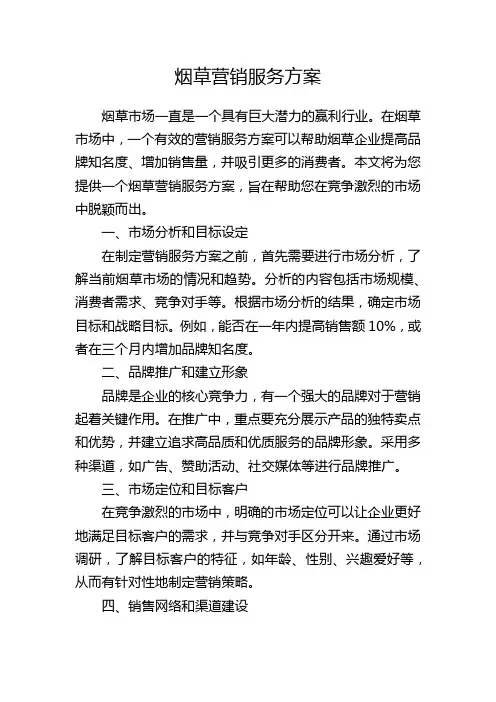 烟草营销服务方案

烟草市场一直是一个具有巨大潜力的赢利行业。在烟草市场中，一个有效的营销服务方案可以帮助烟草企业提高品牌知名度、增加销售量，并吸引更多的消费者。本文将为您提供一个烟草营销服务方案，旨在帮助您在竞争激烈的市场中脱颖而出。

一、市场分析和目标设定

在制定营销服务方案之前，首先需要进行市场分析，了解当前烟草市场的情况和趋势。分析的内容包括市场规模、消费者需求、竞争对手等。根据市场分析的结果，确定市场目标和战略目标。例如，能否在一年内提高销售额 10%，或者在三个月内增加品牌知名度。

二、品牌推广和建立形象

品牌是企业的核心竞争力，有一个强大的品牌对于营销起着关键作用。在推广中，重点要充分展示产品的独特卖点和优势，并建立追求高品质和优质服务的品牌形象。采用多种渠道，如广告、赞助活动、社交媒体等进行品牌推广。

三、市场定位和目标客户

在竞争激烈的市场中，明确的市场定位可以让企业更好地满足目标客户的需求，并与竞争对手区分开来。通过市场调研，了解目标客户的特征，如年龄、性别、兴趣爱好等，从而有针对性地制定营销策略。

四、销售网络和渠道建设